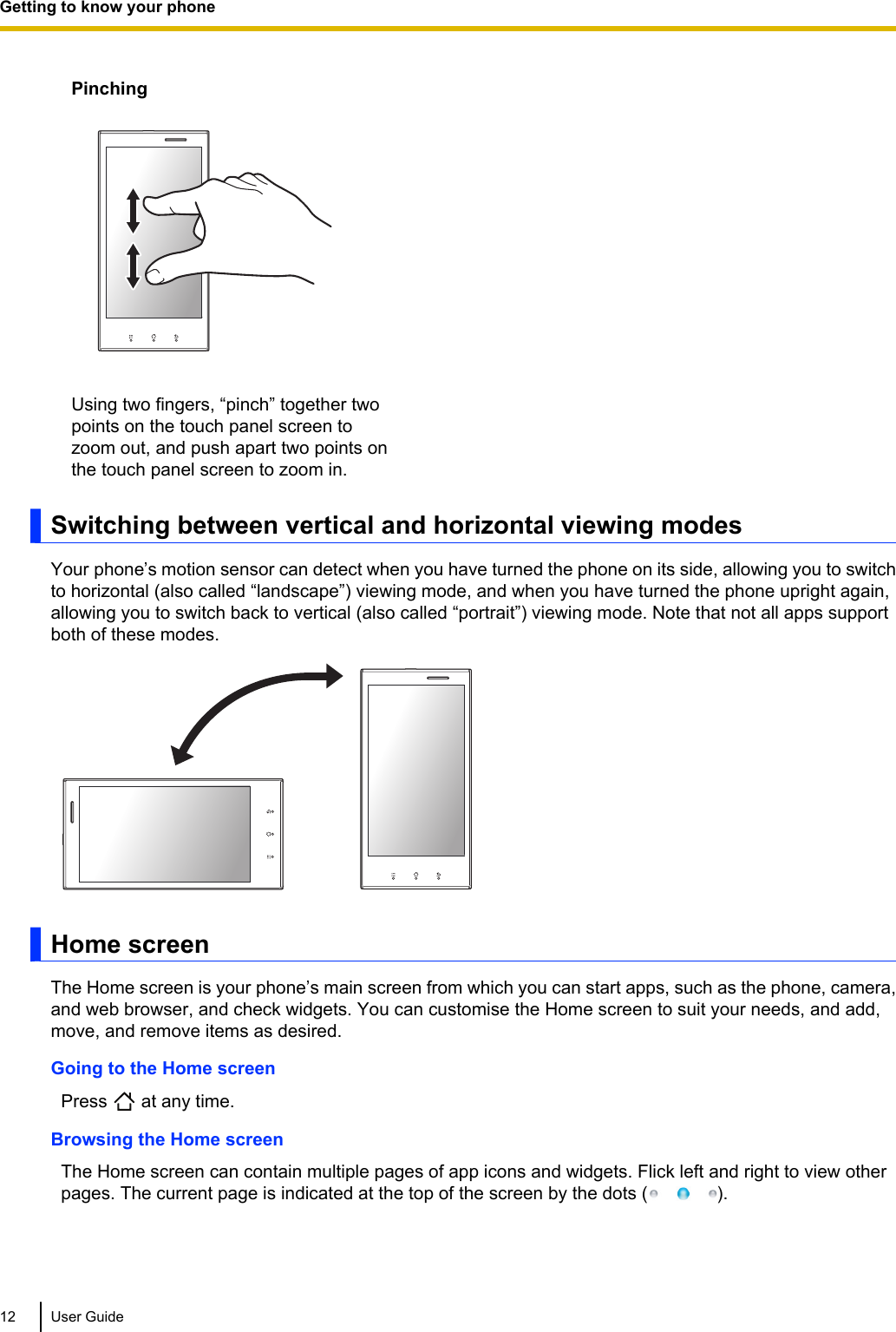 Getting to know your phone

Pinching

Using two fingers, “pinch” together two points on the touch panel screen to zoom out, and push apart two points on the touch panel screen to zoom in.

Switching between vertical and horizontal viewing modes

Your phone’s motion sensor can detect when you have turned the phone on its side, allowing you to switch to horizontal (also called “landscape”) viewing mode, and when you have turned the phone upright again, allowing you to switch back to vertical (also called “portrait”) viewing mode. Note that not all apps support both of these modes.

Home screen

The Home screen is your phone’s main screen from which you can start apps, such as the phone, camera, and web browser, and check widgets. You can customise the Home screen to suit your needs, and add, move, and remove items as desired.

Going to the Home screen

Press at any time.

Browsing the Home screen

The Home screen can contain multiple pages of app icons and widgets. Flick left and right to view other pages. The current page is indicated at the top of the screen by the dots ( ).

12 User Guide